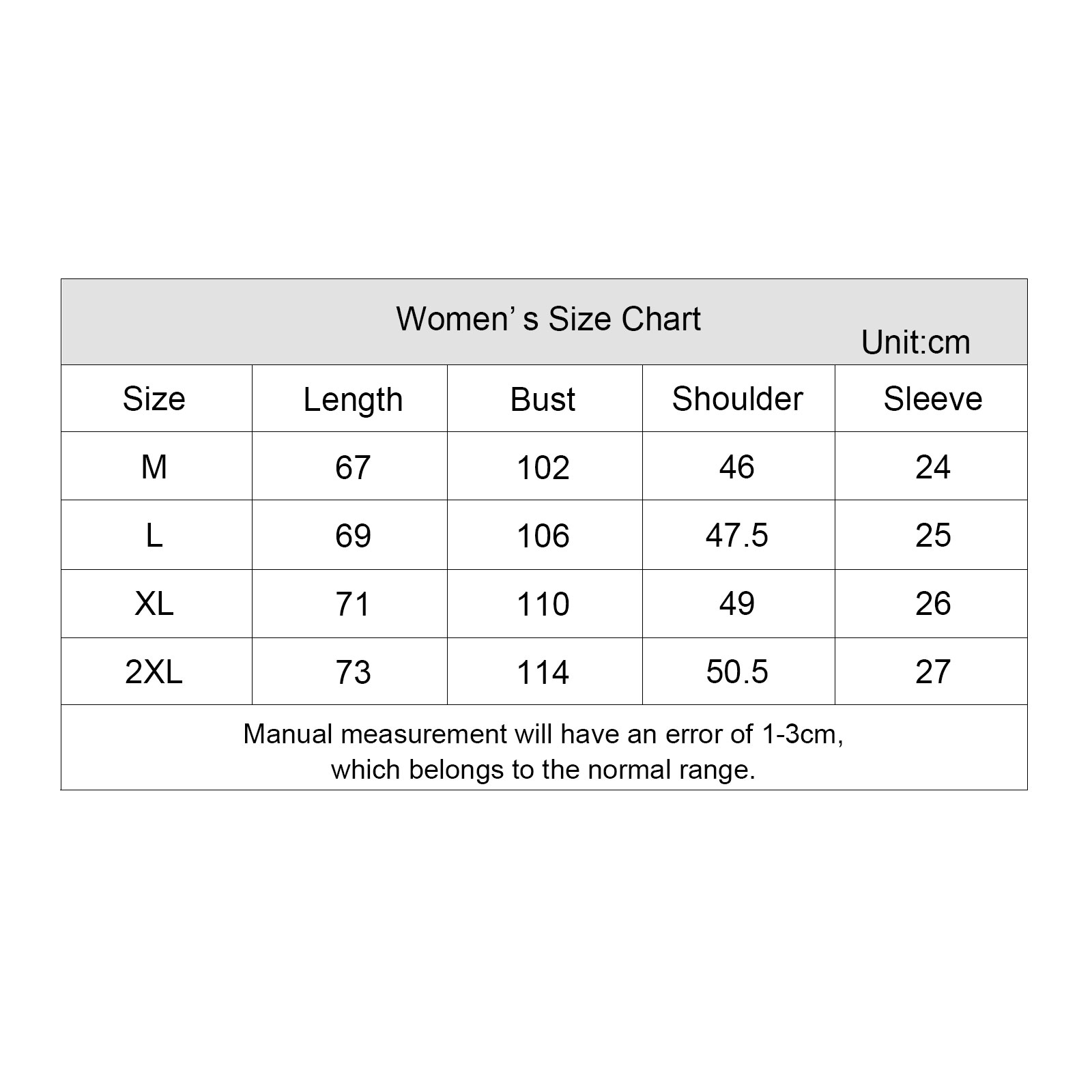 Women’ s Size Chart

Unit:cm

| Size | Length | Bust | Shoulder | Sleeve |
|---|---|---|---|---|
| M | 67 | 102 | 46 | 24 |
| L | 69 | 106 | 47.5 | 25 |
| XL | 71 | 110 | 49 | 26 |
| 2XL | 73 | 114 | 50.5 | 27 |

Manual measurement will have an error of 1-3cm, which belongs to the normal range.